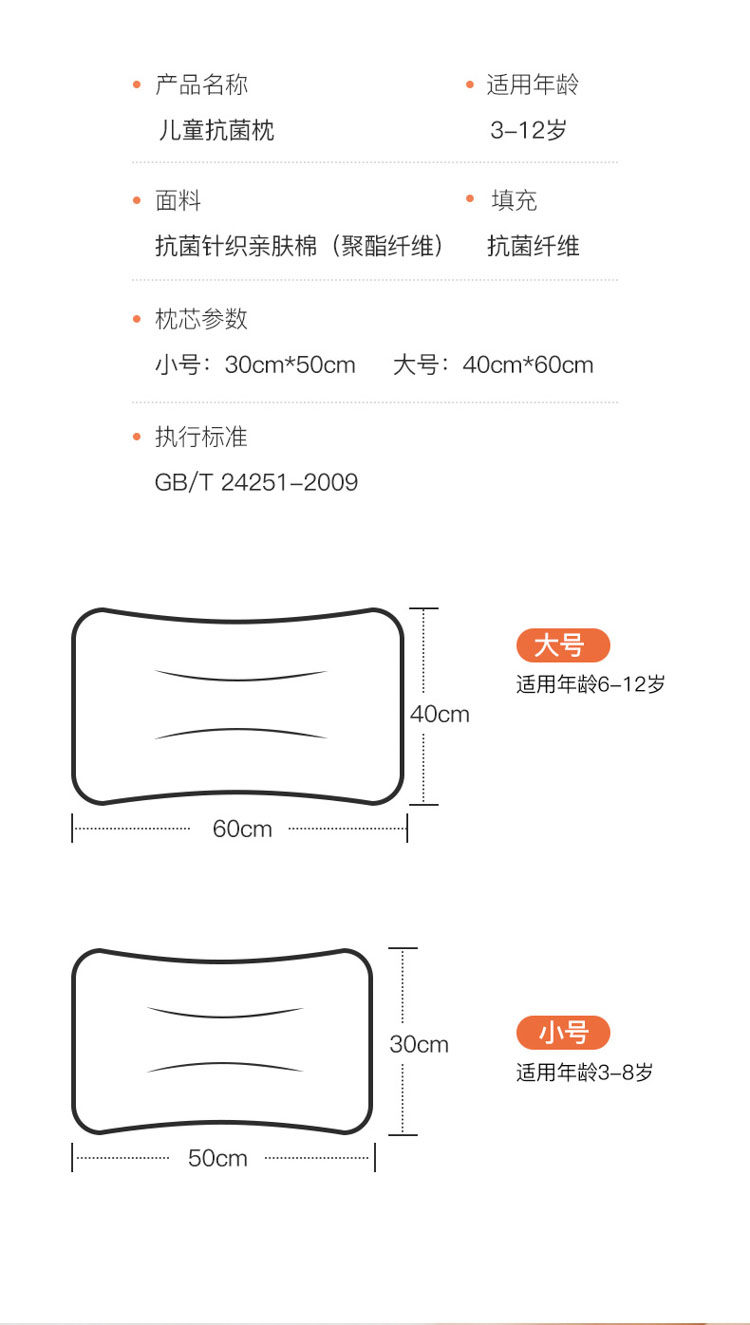 • 产品名称
儿童抗菌枕

• 适用年龄
3-12岁

• 面料
抗菌针织亲肤棉（聚酯纤维）

• 填充
抗菌纤维

• 枕芯参数
小号：30cm*50cm 大号：40cm*60cm

• 执行标准
GB/T 24251-2009

40cm
60cm

大号
适用年龄6-12岁

30cm
50cm

小号
适用年龄3-8岁